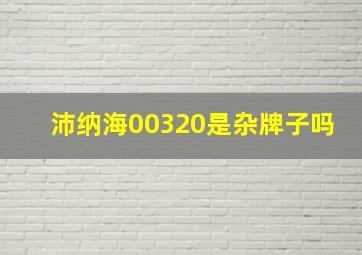 沛纳海00320是杂牌子吗